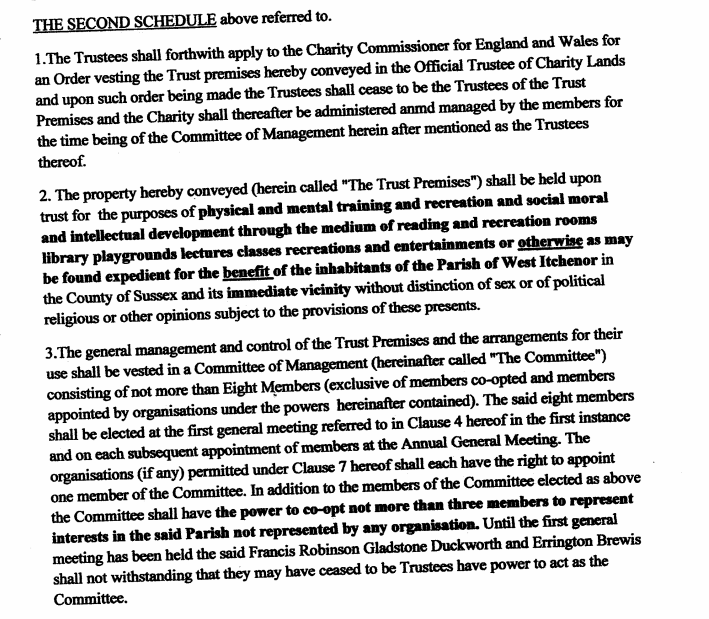 THE SECOND SCHEDULE above referred to.

1.The Trustees shall forthwith apply to the Charity Commissioner for England and Wales for an Order vesting the Trust premises hereby conveyed in the Official Trustee of Charity Lands and upon such order being made the Trustees shall cease to be the Trustees of the Trust Premises and the Charity shall thereafter be administered anmd managed by the members for the time being of the Committee of Management herein after mentioned as the Trustees thereof.

2. The property hereby conveyed (herein called "The Trust Premises") shall be held upon trust for the purposes of physical and mental training and recreation and social moral and intellectual development through the medium of reading and recreation rooms library playgrounds lectures classes recreations and entertainments or otherwise as may be found expedient for the benefit of the inhabitants of the Parish of West Itchenor in the County of Sussex and its immediate vicinity without distinction of sex or of political religious or other opinions subject to the provisions of these presents.

3.The general management and control of the Trust Premises and the arrangements for their use shall be vested in a Committee of Management (hereinafter called "The Committee") consisting of not more than Eight Members (exclusive of members co-opted and members appointed by organisations under the powers hereinafter contained). The said eight members shall be elected at the first general meeting referred to in Clause 4 hereof in the first instance and on each subsequent appointment of members at the Annual General Meeting. The organisations (if any) permitted under Clause 7 hereof shall each have the right to appoint one member of the Committee. In addition to the members of the Committee elected as above the Committee shall have the power to co-opt not more than three members to represent interests in the said Parish not represented by any organisation. Until the first general meeting has been held the said Francis Robinson Gladstone Duckworth and Errington Brewis shall not withstanding that they may have ceased to be Trustees have power to act as the Committee.